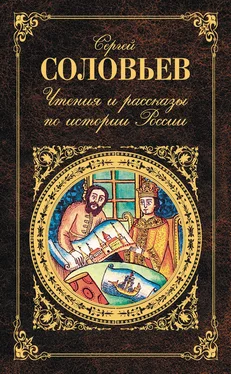 Сергей
СОЛОВЬЕВ
Чтения и рассказы по истории России